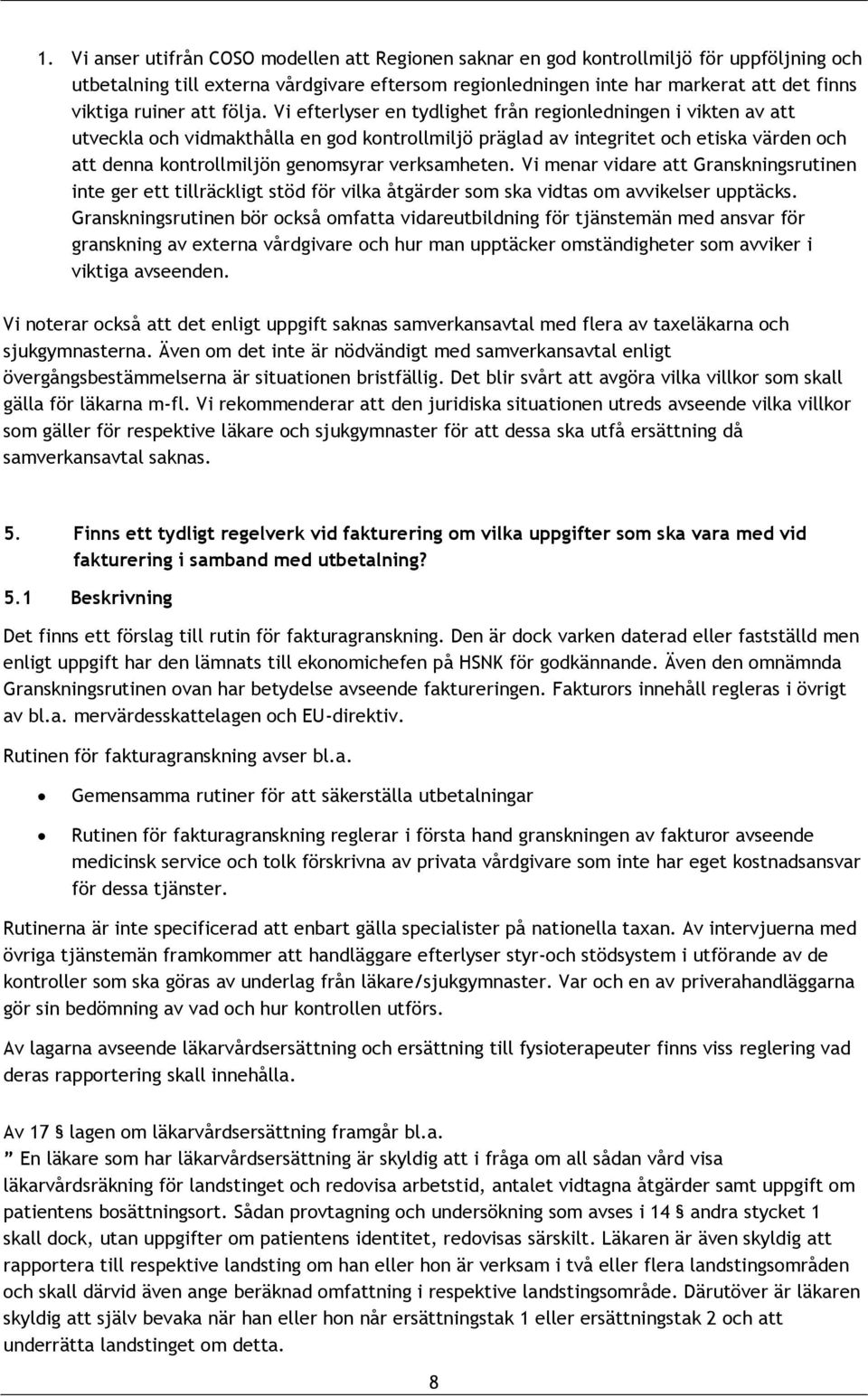 1. Vi anser utifrån COSO modellen att Regionen saknar en god kontrollmiljö för uppföljning och utbetalning till externa vårdgivare eftersom regionledningen inte har markerat att det finns viktiga ruiner att följa. Vi efterlyser en tydlighet från regionledningen i vikten av att utveckla och vidmakthålla en god kontrollmiljö präglad av integritet och etiska värden och att denna kontrollmiljön genomsyrar verksamheten. Vi menar vidare att Granskningsrutinen inte ger ett tillräckligt stöd för vilka åtgärder som ska vidtas om avvikelser upptäcks. Granskningsrutinen bör också omfatta vidareutbildning för tjänstemän med ansvar för granskning av externa vårdgivare och hur man upptäcker omständigheter som avviker i viktiga avseenden.

Vi noterar också att det enligt uppgift saknas samverkansavtal med flera av taxeläkarna och sjukgymnasterna. Även om det inte är nödvändigt med samverkansavtal enligt övergångsbestämmelserna är situationen bristfällig. Det blir svårt att avgöra vilka villkor som skall gälla för läkarna m-fl. Vi rekommenderar att den juridiska situationen utreds avseende vilka villkor som gäller för respektive läkare och sjukgymnaster för att dessa ska utfå ersättning då samverkansavtal saknas.

5. Finns ett tydligt regelverk vid fakturering om vilka uppgifter som ska vara med vid fakturering i samband med utbetalning?

5.1 Beskrivning

Det finns ett förslag till rutin för fakturagranskning. Den är dock varken daterad eller fastställd men enligt uppgift har den lämnats till ekonomichefen på HSNK för godkännande. Även den omnämnda Granskningsrutinen ovan har betydelse avseende faktureringen. Fakturors innehåll regleras i övrigt av bl.a. mervärdesskattelagen och EU-direktiv.

Rutinen för fakturagranskning avser bl.a.

• Gemensamma rutiner för att säkerställa utbetalningar

• Rutinen för fakturagranskning reglerar i första hand granskningen av fakturor avseende medicinsk service och tolk förskrivna av privata vårdgivare som inte har eget kostnadsansvar för dessa tjänster.

Rutinerna är inte specificerad att enbart gälla specialister på nationella taxan. Av intervjuerna med övriga tjänstemän framkommer att handläggare efterlyser styr-och stödsystem i utförande av de kontroller som ska göras av underlag från läkare/sjukgymnaster. Var och en av priverahandläggarna gör sin bedömning av vad och hur kontrollen utförs.

Av lagarna avseende läkarvårdsersättning och ersättning till fysioterapeuter finns viss reglering vad deras rapportering skall innehålla.

Av 17 § lagen om läkarvårdsersättning framgår bl.a.
” En läkare som har läkarvårdsersättning är skyldig att i fråga om all sådan vård visa läkarvårdsräkning för landstinget och redovisa arbetstid, antalet vidtagna åtgärder samt uppgift om patientens bosättningsort. Sådan provtagning och undersökning som avses i 14 § andra stycket 1 skall dock, utan uppgifter om patientens identitet, redovisas särskilt. Läkaren är även skyldig att rapportera till respektive landsting om han eller hon är verksam i två eller flera landstingsområden och skall därvid även ange beräknad omfattning i respektive landstingsområde. Därutöver är läkaren skyldig att själv bevaka när han eller hon når ersättningstak 1 eller ersättningstak 2 och att underrätta landstinget om detta.

8